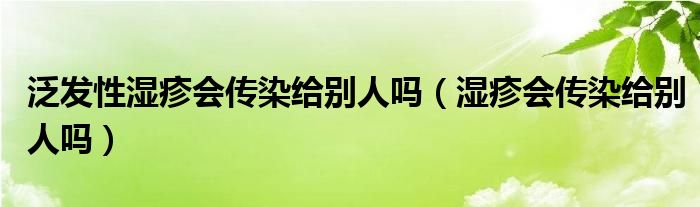 泛发性湿疹会传染给别人吗（湿疹会传染给别人吗）